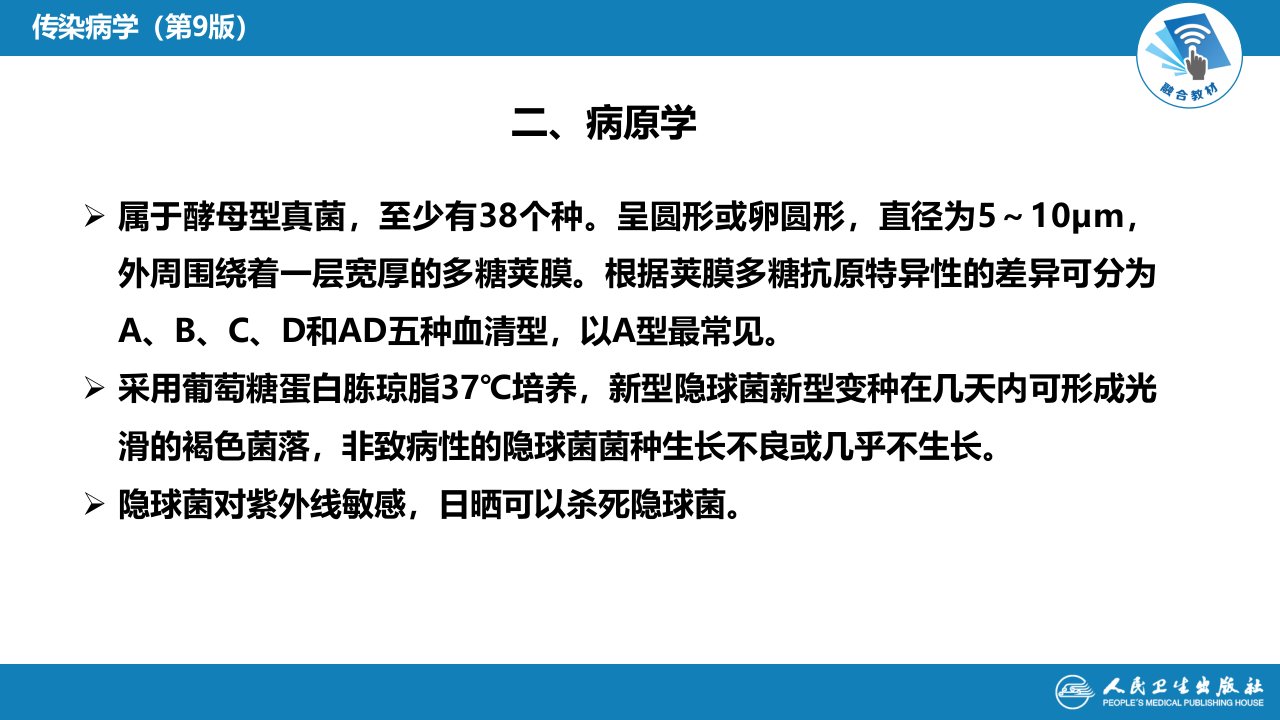 传染病学（第9版）

融合教材

二、病原学

➢ 属于酵母型真菌，至少有38个种。呈圆形或卵圆形，直径为5～10μm，外周围绕着一层宽厚的多糖荚膜。根据荚膜多糖抗原特异性的差异可分为A、B、C、D和AD五种血清型，以A型最常见。

➢ 采用葡萄糖蛋白胨琼脂37℃培养，新型隐球菌新型变种在几天内可形成光滑的褐色菌落，非致病性的隐球菌菌种生长不良或几乎不生长。

➢ 隐球菌对紫外线敏感，日晒可以杀死隐球菌。

人民卫生出版社
PEOPLE'S MEDICAL PUBLISHING HOUSE